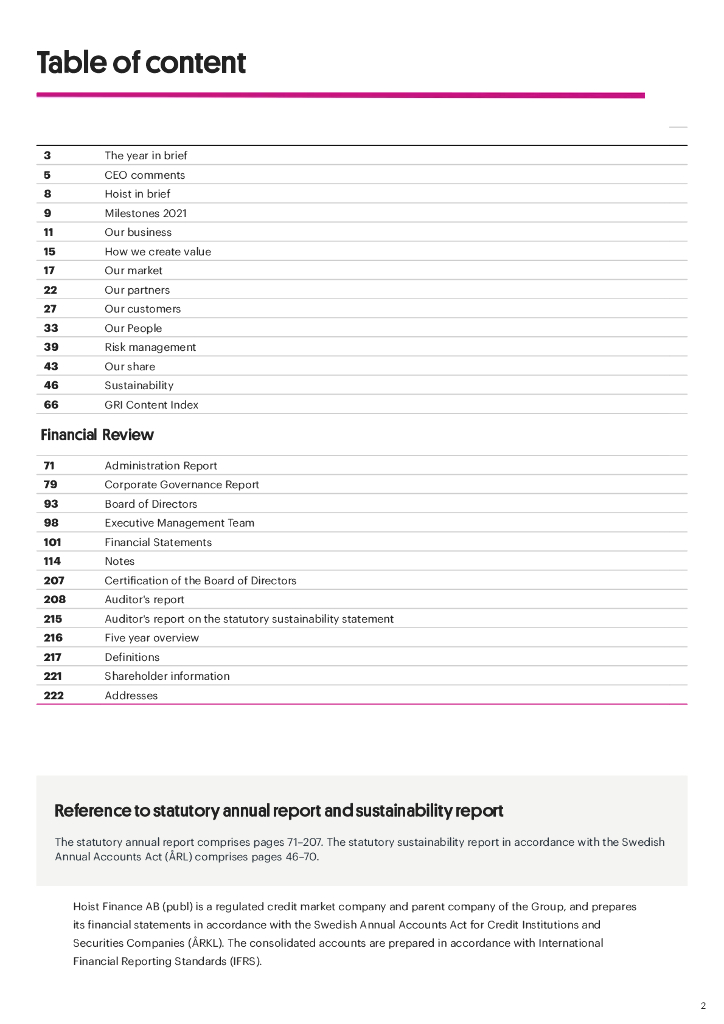 Table of content

| | |
|---|---|
| 3 | The year in brief |
| 5 | CEO comments |
| 8 | Hoist in brief |
| 9 | Milestones 2021 |
| 11 | Our business |
| 15 | How we create value |
| 17 | Our market |
| 22 | Our partners |
| 27 | Our customers |
| 33 | Our People |
| 39 | Risk management |
| 43 | Our share |
| 46 | Sustainability |
| 66 | GRI Content Index |

Financial Review

| | |
|---|---|
| 71 | Administration Report |
| 79 | Corporate Governance Report |
| 93 | Board of Directors |
| 98 | Executive Management Team |
| 101 | Financial Statements |
| 114 | Notes |
| 207 | Certification of the Board of Directors |
| 208 | Auditor's report |
| 215 | Auditor's report on the statutory sustainability statement |
| 216 | Five year overview |
| 217 | Definitions |
| 221 | Shareholder information |
| 222 | Addresses |

Reference to statutory annual report and sustainability report

The statutory annual report comprises pages 71–207. The statutory sustainability report in accordance with the Swedish Annual Accounts Act (ÅRL) comprises pages 46–70.

Hoist Finance AB (publ) is a regulated credit market company and parent company of the Group, and prepares its financial statements in accordance with the Swedish Annual Accounts Act for Credit Institutions and Securities Companies (ÅRKL). The consolidated accounts are prepared in accordance with International Financial Reporting Standards (IFRS).

2